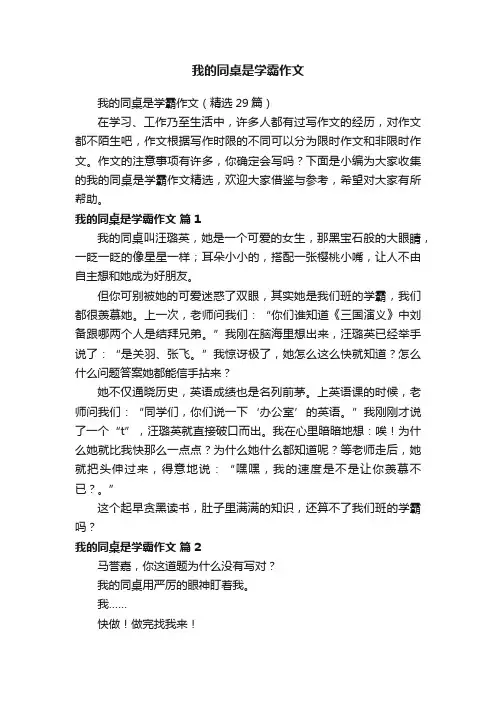 我的同桌是学霸作文

我的同桌是学霸作文（精选 29 篇）

在学习、工作乃至生活中，许多人都有过写作文的经历，对作文都不陌生吧，作文根据写作时限的不同可以分为限时作文和非限时作文。作文的注意事项有许多，你确定会写吗？下面是小编为大家收集的我的同桌是学霸作文精选，欢迎大家借鉴与参考，希望对大家有所帮助。

我的同桌是学霸作文 篇 1

我的同桌叫汪璐英，她是一个可爱的女生，那黑宝石般的大眼睛，一眨一眨的像星星一样；耳朵小小的，搭配一张樱桃小嘴，让人不由自主想和她成为好朋友。

但你可别被她的可爱迷惑了双眼，其实她是我们班的学霸，我们都很羡慕她。上一次，老师问我们：“你们谁知道《三国演义》中刘备跟哪两个人是结拜兄弟。”我刚在脑海里想出来，汪璐英已经举手说了：“是关羽、张飞。”我惊讶极了，她怎么这么快就知道？怎么什么问题答案她都能信手拈来？

她不仅通晓历史，英语成绩也是名列前茅。上英语课的时候，老师问我们：“同学们，你们说一下‘办公室’的英语。”我刚刚才说了一个“t”，汪璐英就直接破口而出。我在心里暗暗地想：唉！为什么她就比我快那么一点点？为什么她什么都知道呢？等老师走后，她就把头伸过来，得意地说：“嘿嘿，我的速度是不是让你羡慕不已？。”

这个起早贪黑读书，肚子里满满的知识，还算不了我们班的学霸吗？

我的同桌是学霸作文 篇 2

马誉嘉，你这道题为什么没有写对？

我的同桌用严厉的眼神盯着我。

我……

快做！做完找我来！